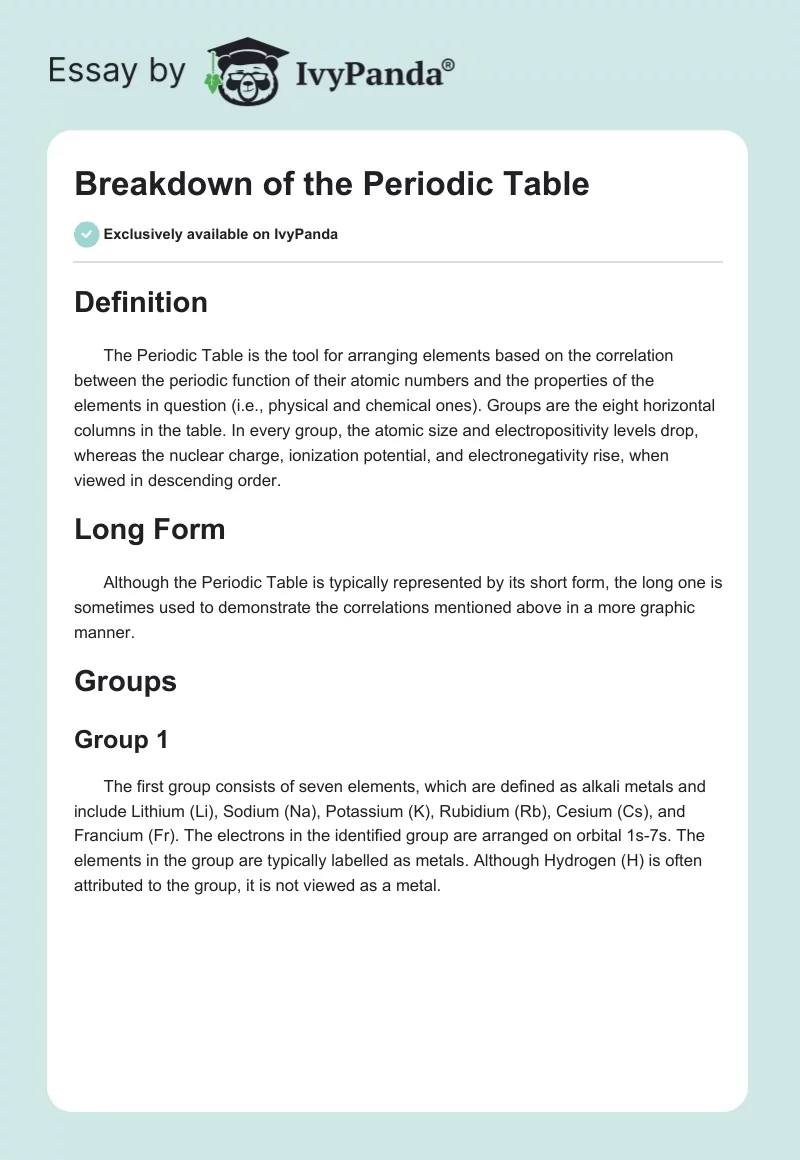 Essay by IvyPanda®

Breakdown of the Periodic Table

Exclusively available on IvyPanda

Definition

The Periodic Table is the tool for arranging elements based on the correlation between the periodic function of their atomic numbers and the properties of the elements in question (i.e., physical and chemical ones). Groups are the eight horizontal columns in the table. In every group, the atomic size and electropositivity levels drop, whereas the nuclear charge, ionization potential, and electronegativity rise, when viewed in descending order.

Long Form

Although the Periodic Table is typically represented by its short form, the long one is sometimes used to demonstrate the correlations mentioned above in a more graphic manner.

Groups

Group 1

The first group consists of seven elements, which are defined as alkali metals and include Lithium (Li), Sodium (Na), Potassium (K), Rubidium (Rb), Cesium (Cs), and Francium (Fr). The electrons in the identified group are arranged on orbital 1s-7s. The elements in the group are typically labelled as metals. Although Hydrogen (H) is often attributed to the group, it is not viewed as a metal.